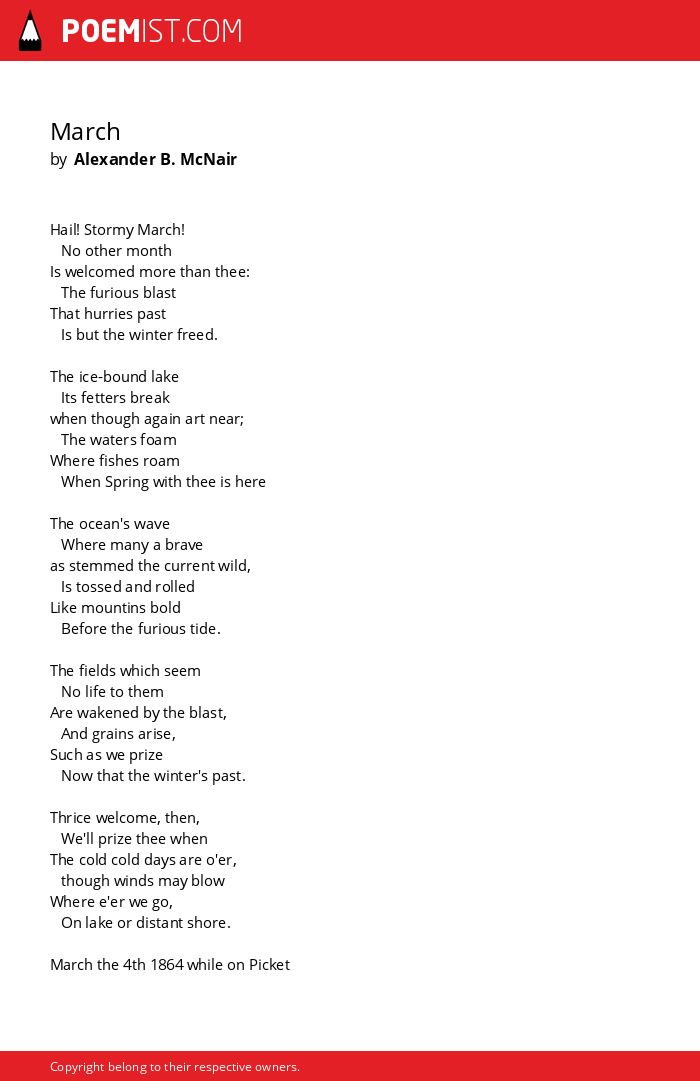 POEMIST.COM

March
by Alexander B. McNair

Hail! Stormy March!
No other month
Is welcomed more than thee:
The furious blast
That hurries past
Is but the winter freed.

The ice-bound lake
Its fetters break
when though again art near;
The waters foam
Where fishes roam
When Spring with thee is here

The ocean's wave
Where many a brave
as stemmed the current wild,
Is tossed and rolled
Like mountins bold
Before the furious tide.

The fields which seem
No life to them
Are wakened by the blast,
And grains arise,
Such as we prize
Now that the winter's past.

Thrice welcome, then,
We'll prize thee when
The cold cold days are o'er,
though winds may blow
Where e'er we go,
On lake or distant shore.

March the 4th 1864 while on Picket

Copyright belong to their respective owners.